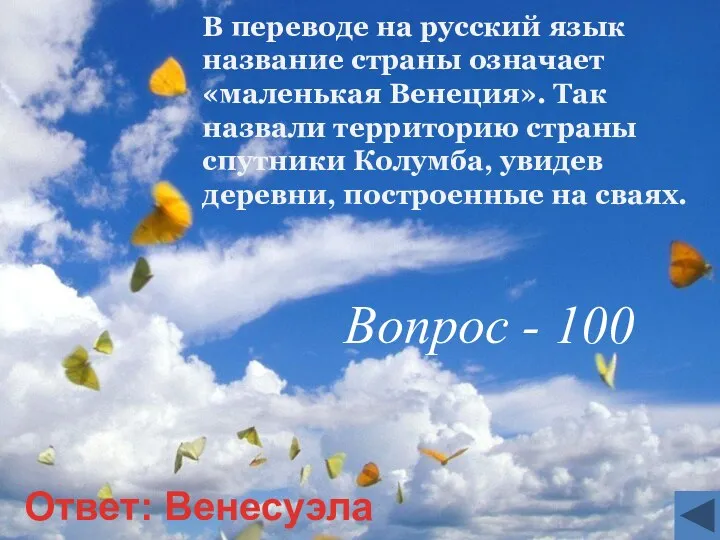 В переводе на русский язык название страны означает «маленькая Венеция». Так назвали территорию страны спутники Колумба, увидев деревни, построенные на сваях.

Вопрос - 100

Ответ: Венесуэла